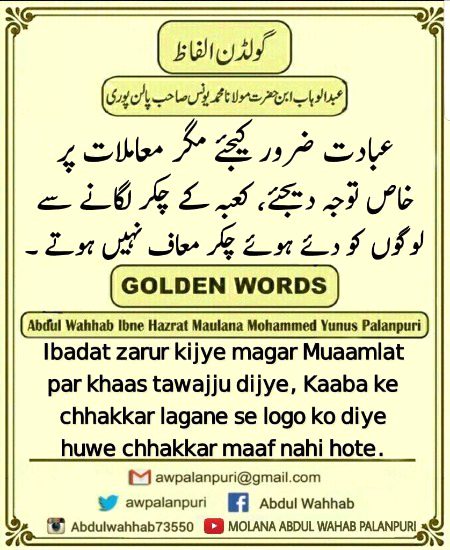 گولڈن الفاظ

عبدالوہاب ابن حضرت مولانا محمد یونس صاحب پالن پوری

عبادت ضرور کیجئے مگر معاملات پر خاص توجہ دیجئے، کعبہ کے چکر لگانے سے لوگوں کو دئے ہوئے چکر معاف نہیں ہوتے۔

GOLDEN WORDS

Abdul Wahhab Ibne Hazrat Maulana Mohammed Yunus Palanpuri

Ibadat zarur kijye magar Muaamlat par khaas tawajju dijye, Kaaba ke chhakkar lagane se logo ko diye huwe chhakkar maaf nahi hote.

awpalanpuri@gmail.com

awpalanpuri

Abdul Wahhab

Abdulwahhab73550

MOLANA ABDUL WAHAB PALANPURI